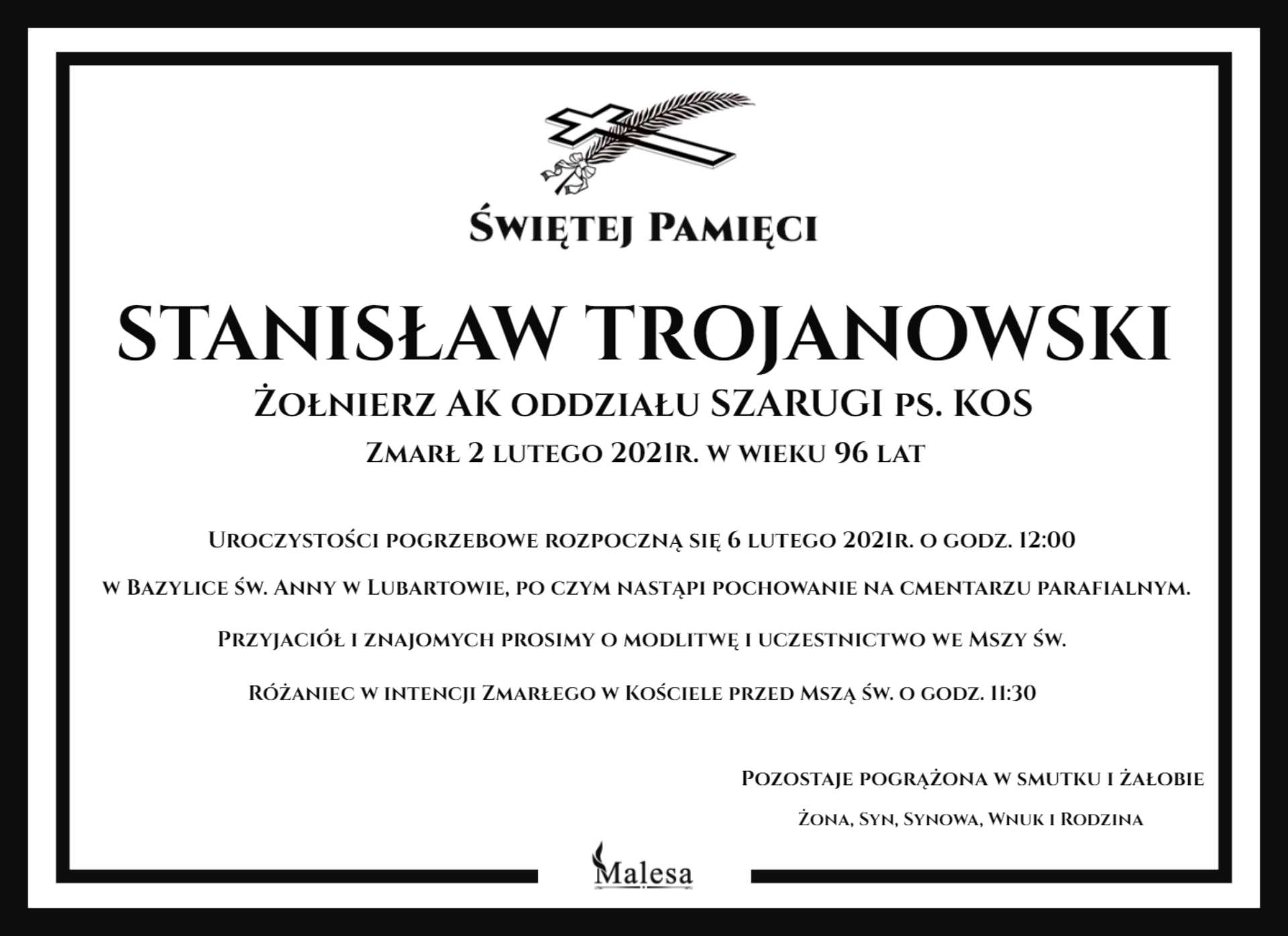 Świętej Pamięci

STANISŁAW TROJANOWSKI

Żołnierz AK oddziału SZARUGI ps. KOS

Zmarł 2 lutego 2021r. w wieku 96 lat

Uroczystości pogrzebowe rozpoczną się 6 lutego 2021r. o godz. 12:00

w Bazylice św. Anny w Lubartowie, po czym nastąpi pochowanie na cmentarzu parafialnym.

Przyjaciół i znajomych prosimy o modlitwę i uczestnictwo we Mszy św.

Różaniec w intencji Zmarłego w Kościele przed Mszą św. o godz. 11:30

Pozostaje pogrążona w smutku i żałobie

Żona, Syn, Synowa, Wnuk i Rodzina

Malesa